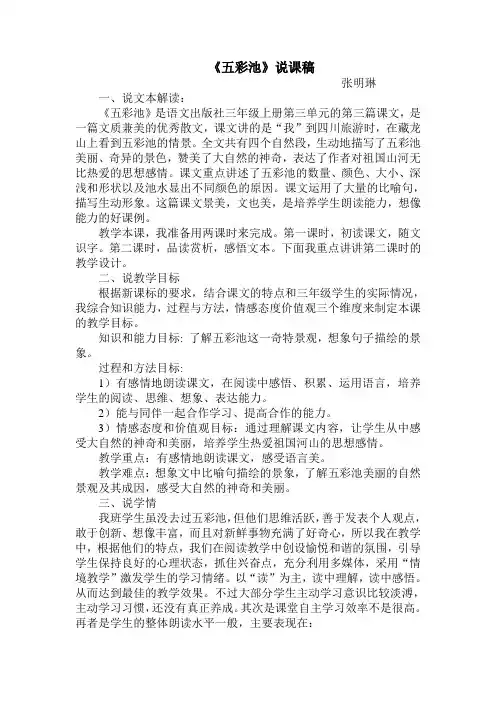 《五彩池》说课稿

张明琳

一、说文本解读：

《五彩池》是语文出版社三年级上册第三单元的第三篇课文，是一篇文质兼美的优秀散文，课文讲的是“我”到四川旅游时，在藏龙山上看到五彩池的情景。全文共有四个自然段，生动地描写了五彩池美丽、奇异的景色，赞美了大自然的神奇，表达了作者对祖国山河无比热爱的思想感情。课文重点讲述了五彩池的数量、颜色、大小、深浅和形状以及池水显出不同颜色的原因。课文运用了大量的比喻句，描写生动形象。这篇课文景美，文也美，是培养学生朗读能力，想像能力的好课例。

教学本课，我准备用两课时来完成。第一课时，初读课文，随文识字。第二课时，品读赏析，感悟文本。下面我重点讲讲第二课时的教学设计。

二、说教学目标

根据新课标的要求，结合课文的特点和三年级学生的实际情况，我综合知识能力，过程与方法，情感态度价值观三个维度来制定本课的教学目标。

知识和能力目标：了解五彩池这一奇特景观，想象句子描绘的景象。

过程和方法目标：

1）有感情地朗读课文，在阅读中感悟、积累、运用语言，培养学生的阅读、思维、想象、表达能力。

2）能与同伴一起合作学习、提高合作的能力。

3）情感态度和价值观目标：通过理解课文内容，让学生从中感受大自然的神奇和美丽，培养学生热爱祖国河山的思想感情。

教学重点：有感情地朗读课文，感受语言美。

教学难点：想象文中比喻句描绘的景象，了解五彩池美丽的自然景观及其成因，感受大自然的神奇和美丽。

三、说学情

我班学生虽没去过五彩池，但他们思维活跃，善于发表个人观点，敢于创新、想像丰富，而且对新鲜事物充满了好奇心，所以我在教学中，根据他们的特点，我们在阅读教学中创设愉悦和谐的氛围，引导学生保持良好的心理状态，抓住兴奋点，充分利用多媒体，采用“情境教学”激发学生的学习情绪。以“读”为主，读中理解，读中感悟。从而达到最佳的教学效果。不过大部分学生主动学习意识比较淡薄，主动学习习惯，还没有真正养成。其次是课堂自主学习效率不是很高。再者是学生的整体朗读水平一般，主要表现在：